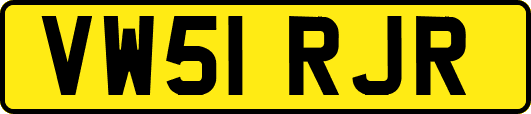 VW51 RJR